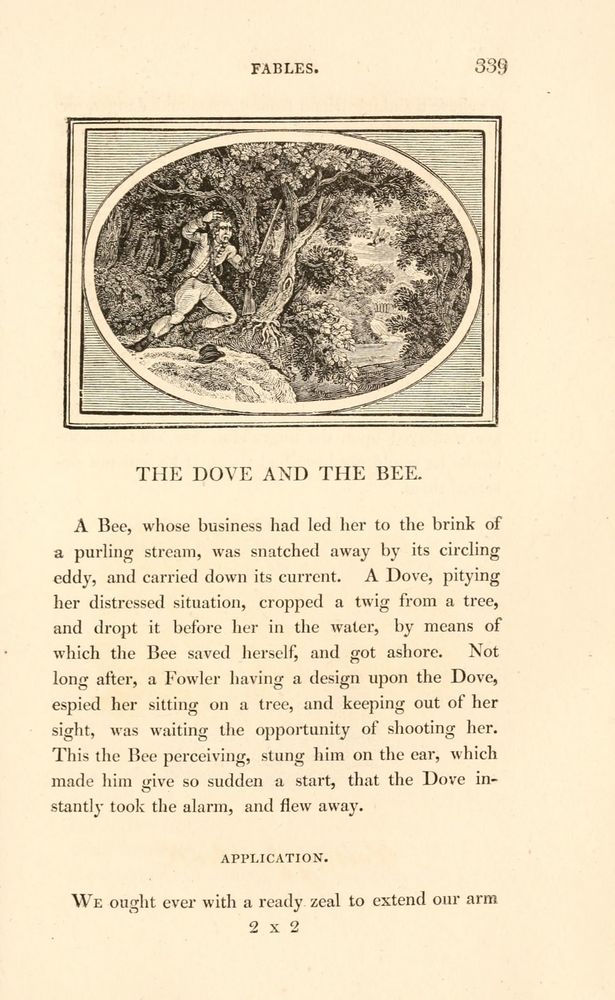 FABLES. 339

THE DOVE AND THE BEE.

A Bee, whose business had led her to the brink of a purling stream, was snatched away by its circling eddy, and carried down its current. A Dove, pitying her distressed situation, cropped a twig from a tree, and dropt it before her in the water, by means of which the Bee saved herself, and got ashore. Not long after, a Fowler having a design upon the Dove, espied her sitting on a tree, and keeping out of her sight, was waiting the opportunity of shooting her. This the Bee perceiving, stung him on the ear, which made him give so sudden a start, that the Dove instantly took the alarm, and flew away.

APPLICATION.

We ought ever with a ready zeal to extend our arm

2 x 2